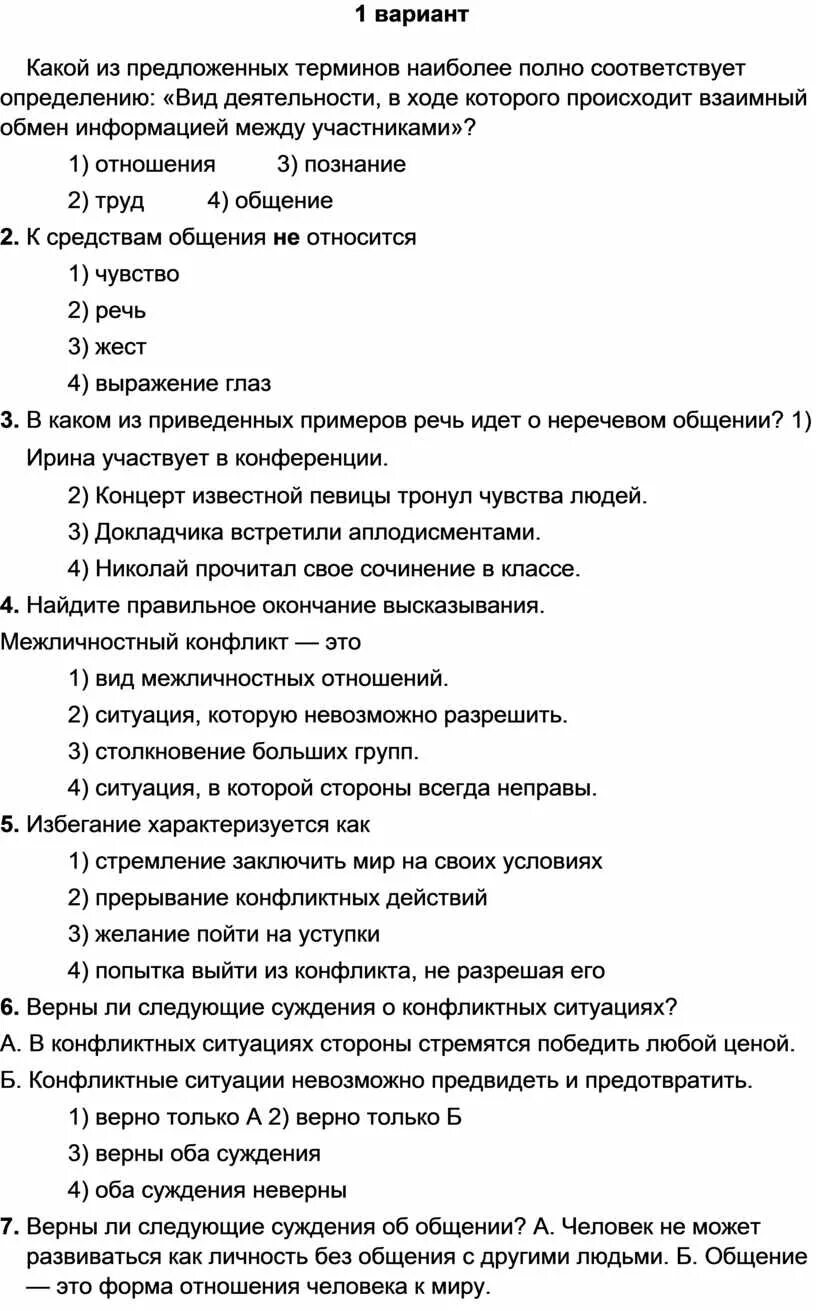 1 вариант

Какой из предложенных терминов наиболее полно соответствует определению: «Вид деятельности, в ходе которого происходит взаимный обмен информацией между участниками»?

1) отношения 3) познание

2) труд 4) общение

2. К средствам общения не относится

1) чувство

2) речь

3) жест

4) выражение глаз

3. В каком из приведенных примеров речь идет о неречевом общении? 1) Ирина участвует в конференции.

2) Концерт известной певицы тронул чувства людей.

3) Докладчика встретили аплодисментами.

4) Николай прочитал свое сочинение в классе.

4. Найдите правильное окончание высказывания.

Межличностный конфликт — это

1) вид межличностных отношений.

2) ситуация, которую невозможно разрешить.

3) столкновение больших групп.

4) ситуация, в которой стороны всегда неправы.

5. Избегание характеризуется как

1) стремление заключить мир на своих условиях

2) прерывание конфликтных действий

3) желание пойти на уступки

4) попытка выйти из конфликта, не разрешая его

6. Верны ли следующие суждения о конфликтных ситуациях?

А. В конфликтных ситуациях стороны стремятся победить любой ценой.

Б. Конфликтные ситуации невозможно предвидеть и предотвратить.

1) верно только А 2) верно только Б

3) верны оба суждения

4) оба суждения неверны

7. Верны ли следующие суждения об общении? А. Человек не может развиваться как личность без общения с другими людьми. Б. Общение — это форма отношения человека к миру.